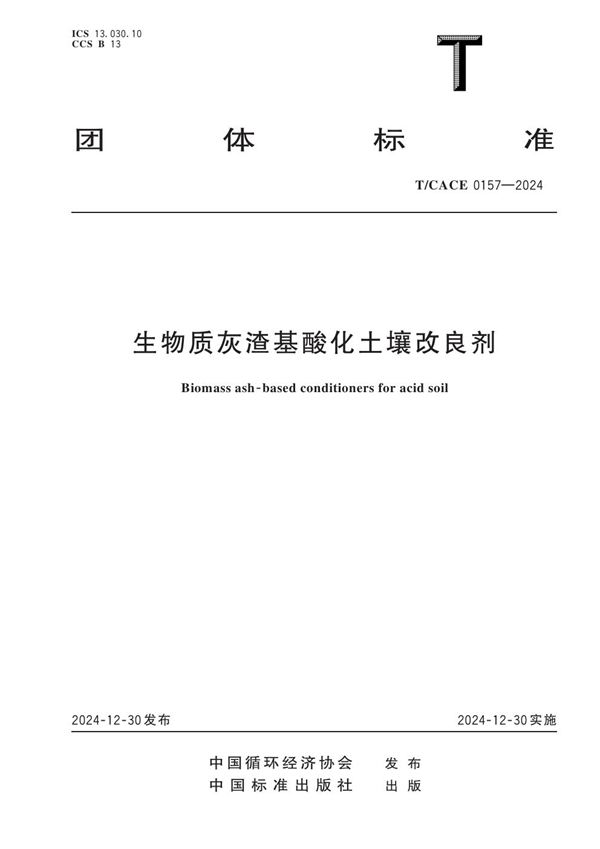 ICS 13.030.10
CCS B 13

T

团 体 标 准

T/CACE 0157—2024

生物质灰渣基酸化土壤改良剂

Biomass ash-based conditioners for acid soil

2024-12-30发布

2024-12-30实施

中国循环经济协会 发布
中国标准出版社 出版